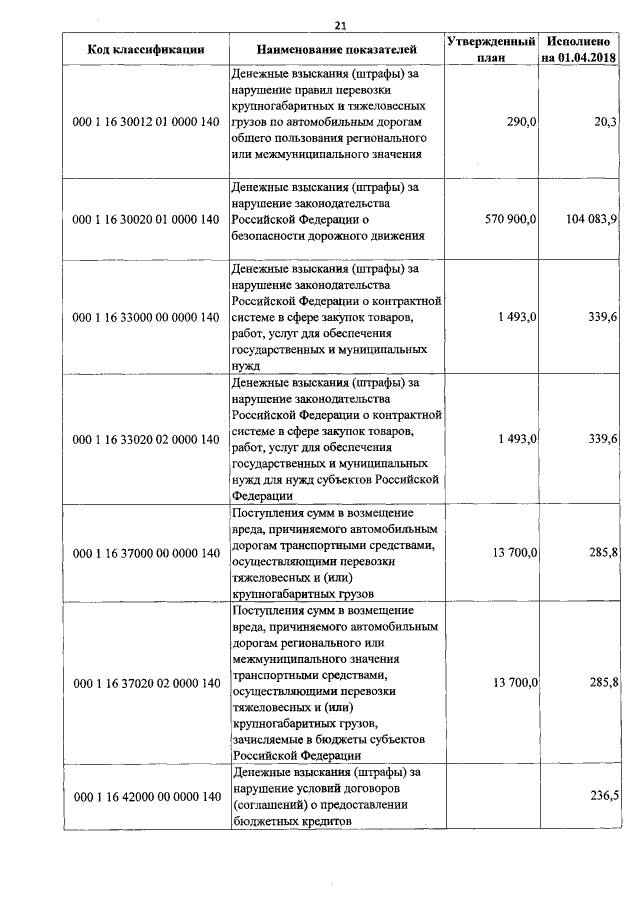 21

| Код классификации | Наименование показателей | Утвержденный план | Исполнено на 01.04.2018 |
|---|---|---|---|
| 000 1 16 30012 01 0000 140 | Денежные взыскания (штрафы) за нарушение правил перевозки крупногабаритных и тяжеловесных грузов по автомобильным дорогам общего пользования регионального или межмуниципального значения | 290,0 | 20,3 |
| 000 1 16 30020 01 0000 140 | Денежные взыскания (штрафы) за нарушение законодательства Российской Федерации о безопасности дорожного движения | 570 900,0 | 104 083,9 |
| 000 1 16 33000 00 0000 140 | Денежные взыскания (штрафы) за нарушение законодательства Российской Федерации о контрактной системе в сфере закупок товаров, работ, услуг для обеспечения государственных и муниципальных нужд | 1 493,0 | 339,6 |
| 000 1 16 33020 02 0000 140 | Денежные взыскания (штрафы) за нарушение законодательства Российской Федерации о контрактной системе в сфере закупок товаров, работ, услуг для обеспечения государственных и муниципальных нужд для нужд субъектов Российской Федерации | 1 493,0 | 339,6 |
| 000 1 16 37000 00 0000 140 | Поступления сумм в возмещение вреда, причиняемого автомобильным дорогам транспортными средствами, осуществляющими перевозки тяжеловесных и (или) крупногабаритных грузов | 13 700,0 | 285,8 |
| 000 1 16 37020 02 0000 140 | Поступления сумм в возмещение вреда, причиняемого автомобильным дорогам регионального или межмуниципального значения транспортными средствами, осуществляющими перевозки тяжеловесных и (или) крупногабаритных грузов, зачисляемые в бюджеты субъектов Российской Федерации | 13 700,0 | 285,8 |
| 000 1 16 42000 00 0000 140 | Денежные взыскания (штрафы) за нарушение условий договоров (соглашений) о предоставлении бюджетных кредитов | | 236,5 |